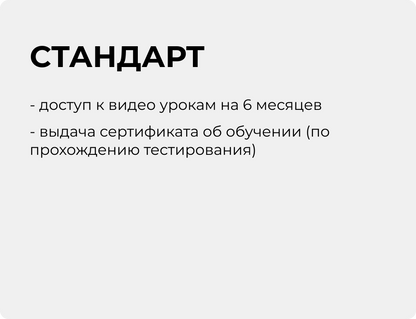 СТАНДАРТ

- доступ к видео урокам на 6 месяцев

- выдача сертификата об обучении (по прохождению тестирования)